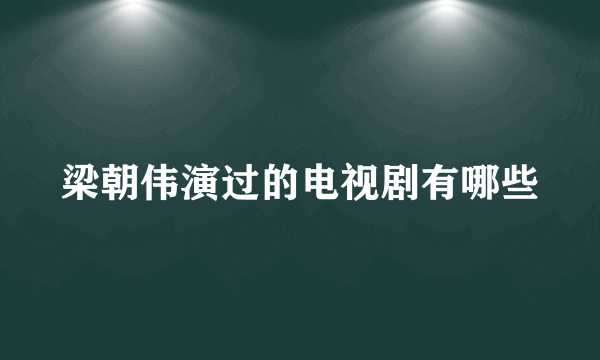 梁朝伟演过的电视剧有哪些